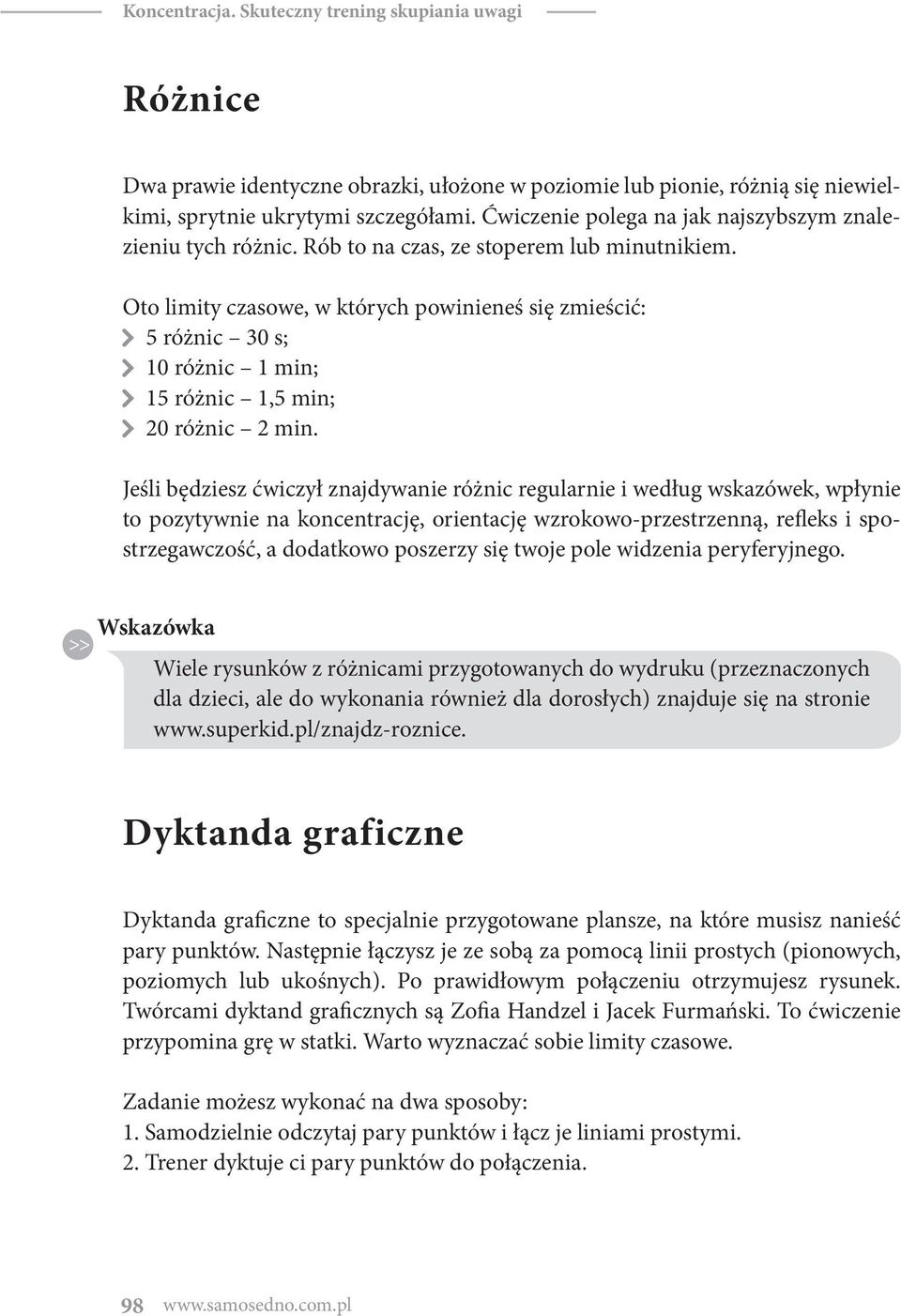 Koncentracja. Skuteczny trening skupiania uwagi

Różnice

Dwa prawie identyczne obrazki, ułożone w poziomie lub pionie, różnią się niewielkimi, sprytnie ukrytymi szczegółami. Ćwiczenie polega na jak najszybszym znalezieniu tych różnic. Rób to na czas, ze stoperem lub minutnikiem.

Oto limity czasowe, w których powinieneś się zmieścić:
5 różnic – 30 s;
10 różnic – 1 min;
15 różnic – 1,5 min;
20 różnic – 2 min.

Jeśli będziesz ćwiczył znajdywanie różnic regularnie i według wskazówek, wpłynie to pozytywnie na koncentrację, orientację wzrokowo-przestrzenną, refleks i spostrzegawczość, a dodatkowo poszerzy się twoje pole widzenia peryferyjnego.

>> Wskazówka
Wiele rysunków z różnicami przygotowanych do wydruku (przeznaczonych dla dzieci, ale do wykonania również dla dorosłych) znajduje się na stronie www.superkid.pl/znajdz-roznice.

Dyktanda graficzne

Dyktanda graficzne to specjalnie przygotowane plansze, na które musisz nanieść pary punktów. Następnie łączysz je ze sobą za pomocą linii prostych (pionowych, poziomych lub ukośnych). Po prawidłowym połączeniu otrzymujesz rysunek. Twórcami dyktand graficznych są Zofia Handzel i Jacek Furmański. To ćwiczenie przypomina grę w statki. Warto wyznaczać sobie limity czasowe.

Zadanie możesz wykonać na dwa sposoby:
1. Samodzielnie odczytaj pary punktów i łącz je liniami prostymi.
2. Trener dyktuje ci pary punktów do połączenia.

98 www.samosedno.com.pl